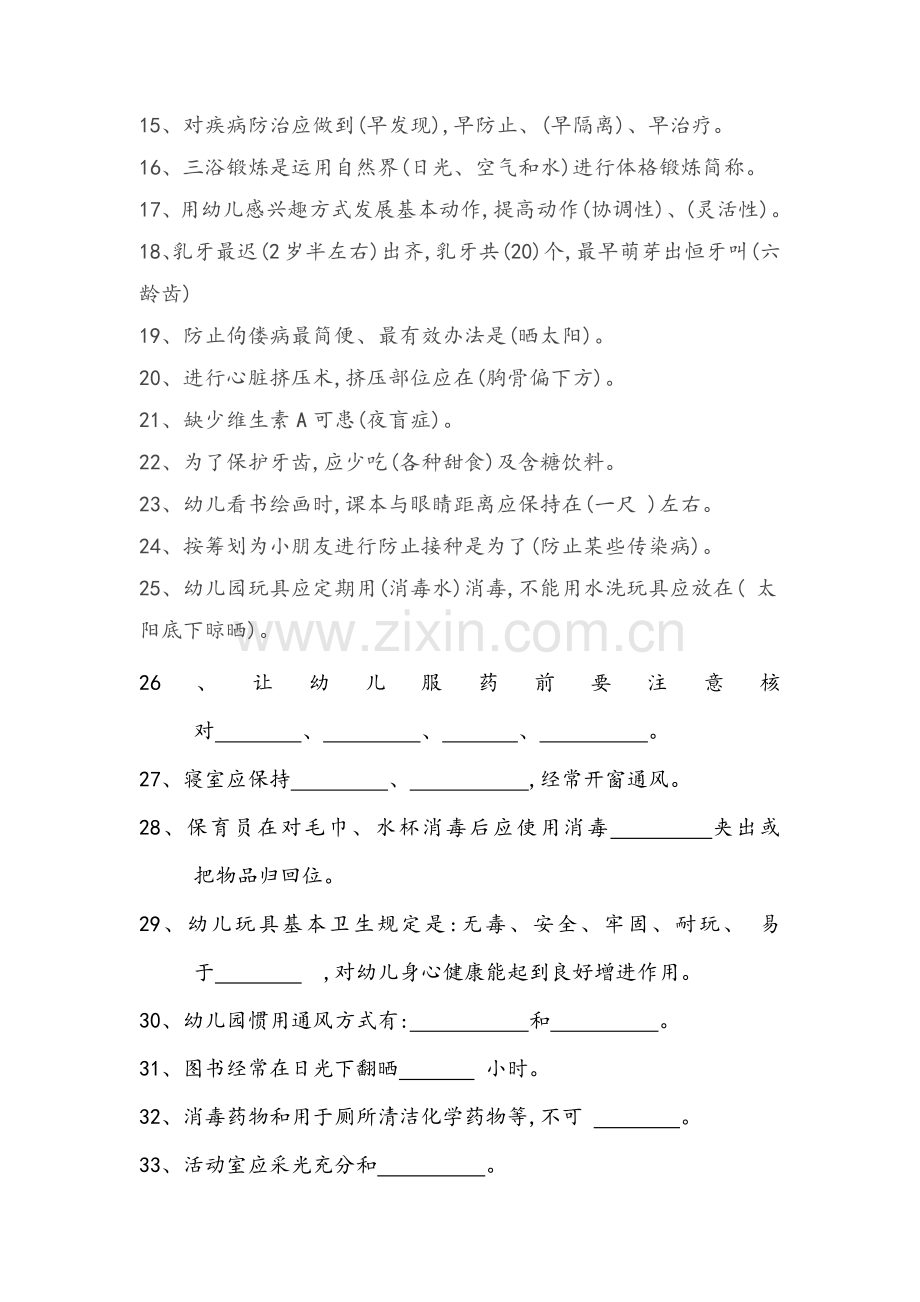 15、对疾病防治应做到(早发现),早防止、(早隔离)、早治疗。

16、三浴锻炼是运用自然界(日光、空气和水)进行体格锻炼简称。

17、用幼儿感兴趣方式发展基本动作,提高动作(协调性)、(灵活性)。

18、乳牙最迟(2岁半左右)出齐,乳牙共(20)个,最早萌芽出恒牙叫(六龄齿)

19、防止佝偻病最简便、最有效办法是(晒太阳)。

20、进行心脏挤压术,挤压部位应在(胸骨偏下方)。

21、缺少维生素A可患(夜盲症)。

22、为了保护牙齿,应少吃(各种甜食)及含糖饮料。

23、幼儿看书绘画时,课本与眼睛距离应保持在(一尺 )左右。

24、按筹划为小朋友进行防止接种是为了(防止某些传染病)。

25、幼儿园玩具应定期用(消毒水)消毒,不能用水洗玩具应放在( 太阳底下晾晒)。

www.zixin.com.cn

26、让幼儿服药前要注意核对________、_________、_______、__________。

27、寝室应保持_________、___________,经常开窗通风。

28、保育员在对毛巾、水杯消毒后应使用消毒_________夹出或把物品归回位。

29、幼儿玩具基本卫生规定是:无毒、安全、牢固、耐玩、 易于________ ,对幼儿身心健康能起到良好增进作用。

30、幼儿园惯用通风方式有:___________和__________。

31、图书经常在日光下翻晒_______ 小时。

32、消毒药物和用于厕所清洁化学药物等,不可 ________。

33、活动室应采光充分和__________。